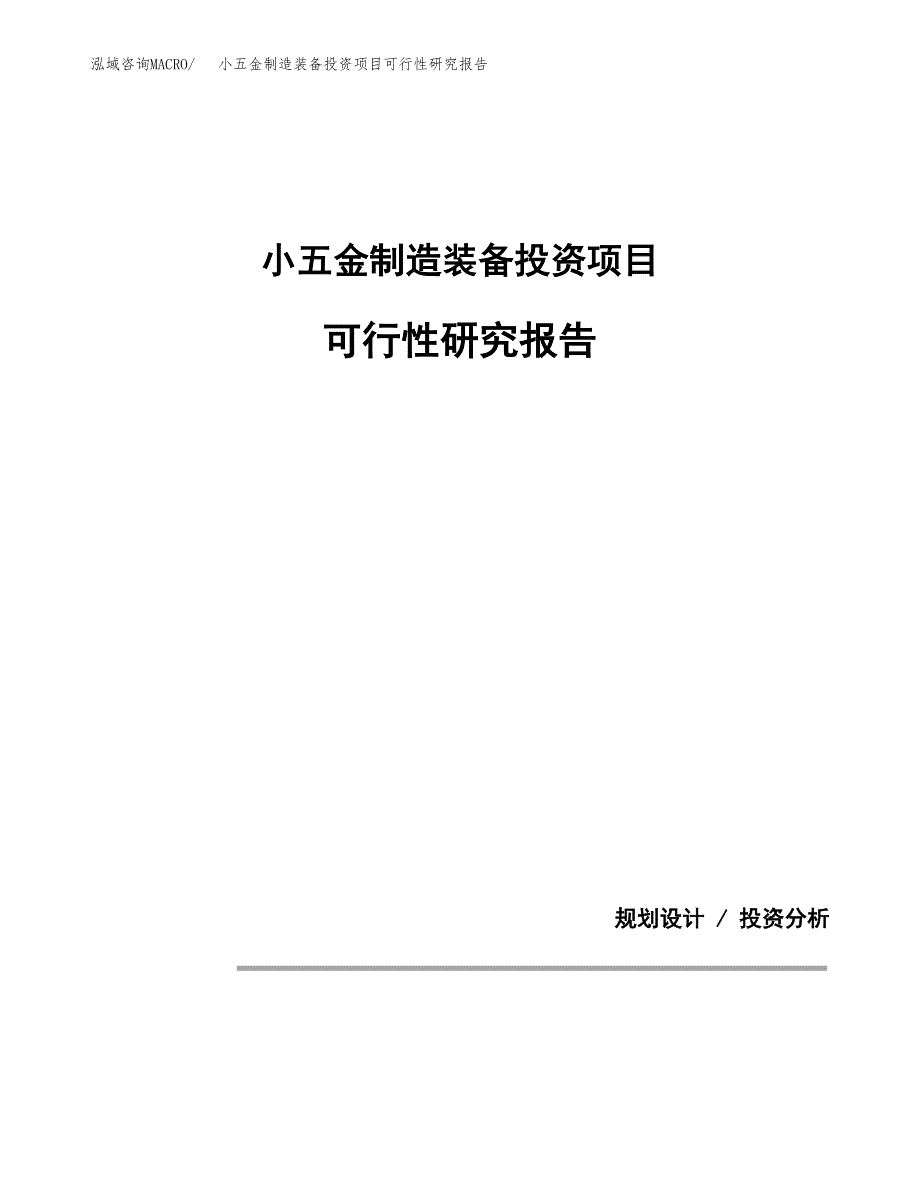 泓域咨询MACRO/ 小五金制造装备投资项目可行性研究报告

小五金制造装备投资项目

可行性研究报告

规划设计 / 投资分析